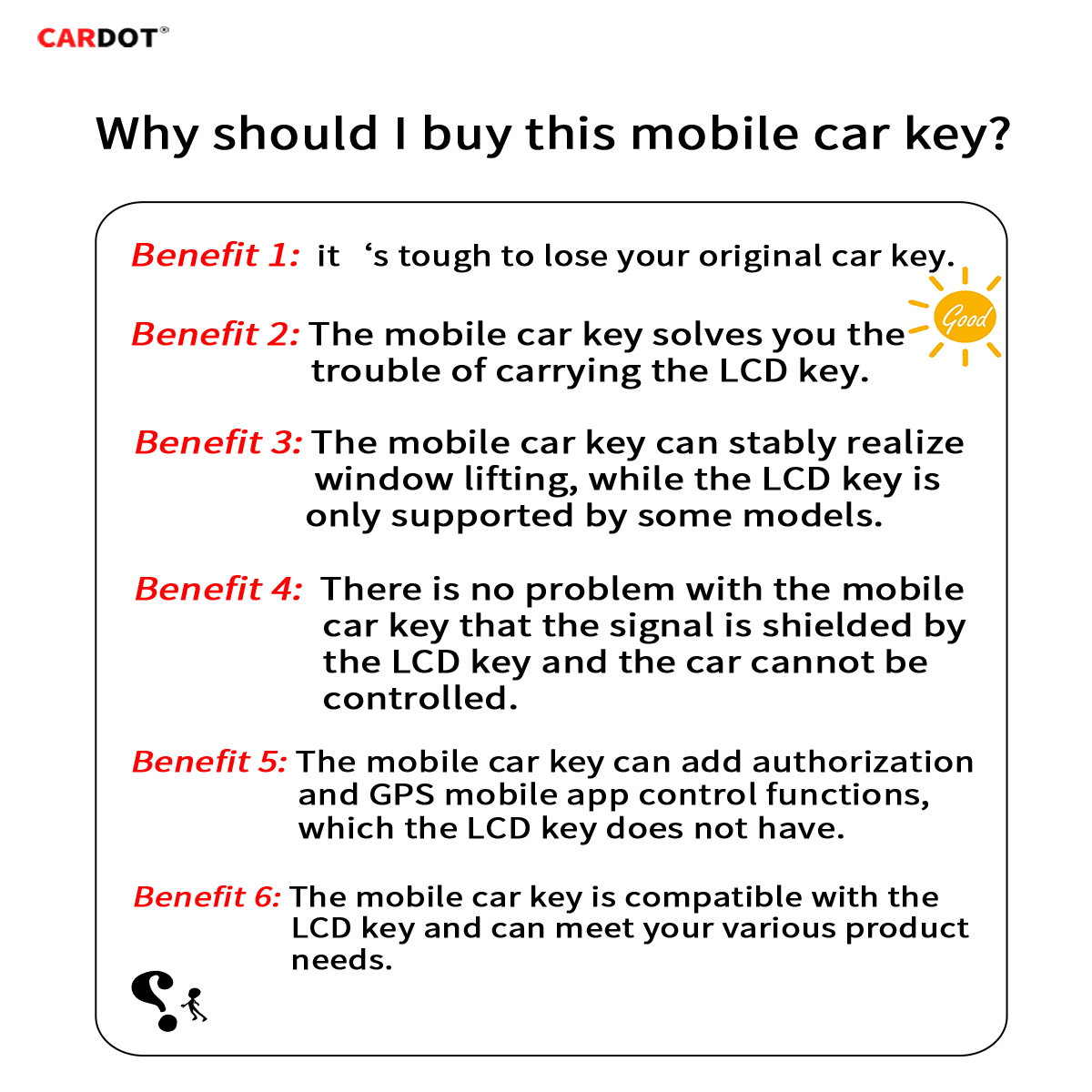 CARDOT®

Why should I buy this mobile car key?

Benefit 1: it ‘s tough to lose your original car key.

Benefit 2: The mobile car key solves you the trouble of carrying the LCD key.

Good

Benefit 3: The mobile car key can stably realize window lifting, while the LCD key is only supported by some models.

Benefit 4: There is no problem with the mobile car key that the signal is shielded by the LCD key and the car cannot be controlled.

Benefit 5: The mobile car key can add authorization and GPS mobile app control functions, which the LCD key does not have.

Benefit 6: The mobile car key is compatible with the LCD key and can meet your various product needs.